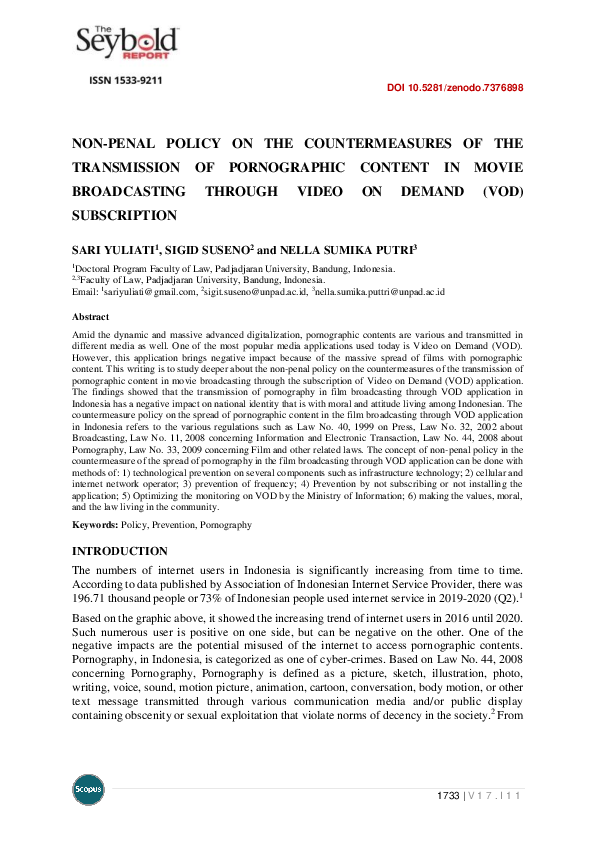 The Seybold REPORT

ISSN 1533-9211

DOI 10.5281/zenodo.7376898

NON-PENAL POLICY ON THE COUNTERMEASURES OF THE TRANSMISSION OF PORNOGRAPHIC CONTENT IN MOVIE BROADCASTING THROUGH VIDEO ON DEMAND (VOD) SUBSCRIPTION

SARI YULIATI$^1$, SIGID SUSENO$^2$ and NELLA SUMIKA PUTRI$^3$

$^1$Doctoral Program Faculty of Law, Padjadjaran University, Bandung, Indonesia.
$^{2,3}$Faculty of Law, Padjadjaran University, Bandung, Indonesia.
Email: $^1$sariyuliati@gmail.com, $^2$sigit.suseno@unpad.ac.id, $^3$nella.sumika.puttri@unpad.ac.id

Abstract

Amid the dynamic and massive advanced digitalization, pornographic contents are various and transmitted in different media as well. One of the most popular media applications used today is Video on Demand (VOD). However, this application brings negative impact because of the massive spread of films with pornographic content. This writing is to study deeper about the non-penal policy on the countermeasures of the transmission of pornographic content in movie broadcasting through the subscription of Video on Demand (VOD) application. The findings showed that the transmission of pornography in film broadcasting through VOD application in Indonesia has a negative impact on national identity that is with moral and attitude living among Indonesian. The countermeasure policy on the spread of pornographic content in the film broadcasting through VOD application in Indonesia refers to the various regulations such as Law No. 40, 1999 on Press, Law No. 32, 2002 about Broadcasting, Law No. 11, 2008 concerning Information and Electronic Transaction, Law No. 44, 2008 about Pornography, Law No. 33, 2009 concerning Film and other related laws. The concept of non-penal policy in the countermeasure of the spread of pornography in the film broadcasting through VOD application can be done with methods of: 1) technological prevention on several components such as infrastructure technology; 2) cellular and internet network operator; 3) prevention of frequency; 4) Prevention by not subscribing or not installing the application; 5) Optimizing the monitoring on VOD by the Ministry of Information; 6) making the values, moral, and the law living in the community.

Keywords: Policy, Prevention, Pornography

INTRODUCTION

The numbers of internet users in Indonesia is significantly increasing from time to time. According to data published by Association of Indonesian Internet Service Provider, there was 196.71 thousand people or 73% of Indonesian people used internet service in 2019-2020 (Q2).$^1$

Based on the graphic above, it showed the increasing trend of internet users in 2016 until 2020. Such numerous user is positive on one side, but can be negative on the other. One of the negative impacts are the potential misused of the internet to access pornographic contents. Pornography, in Indonesia, is categorized as one of cyber-crimes. Based on Law No. 44, 2008 concerning Pornography, Pornography is defined as a picture, sketch, illustration, photo, writing, voice, sound, motion picture, animation, cartoon, conversation, body motion, or other text message transmitted through various communication media and/or public display containing obscenity or sexual exploitation that violate norms of decency in the society.$^2$ From

Scopus

1733 | V 1 7 . I 1 1